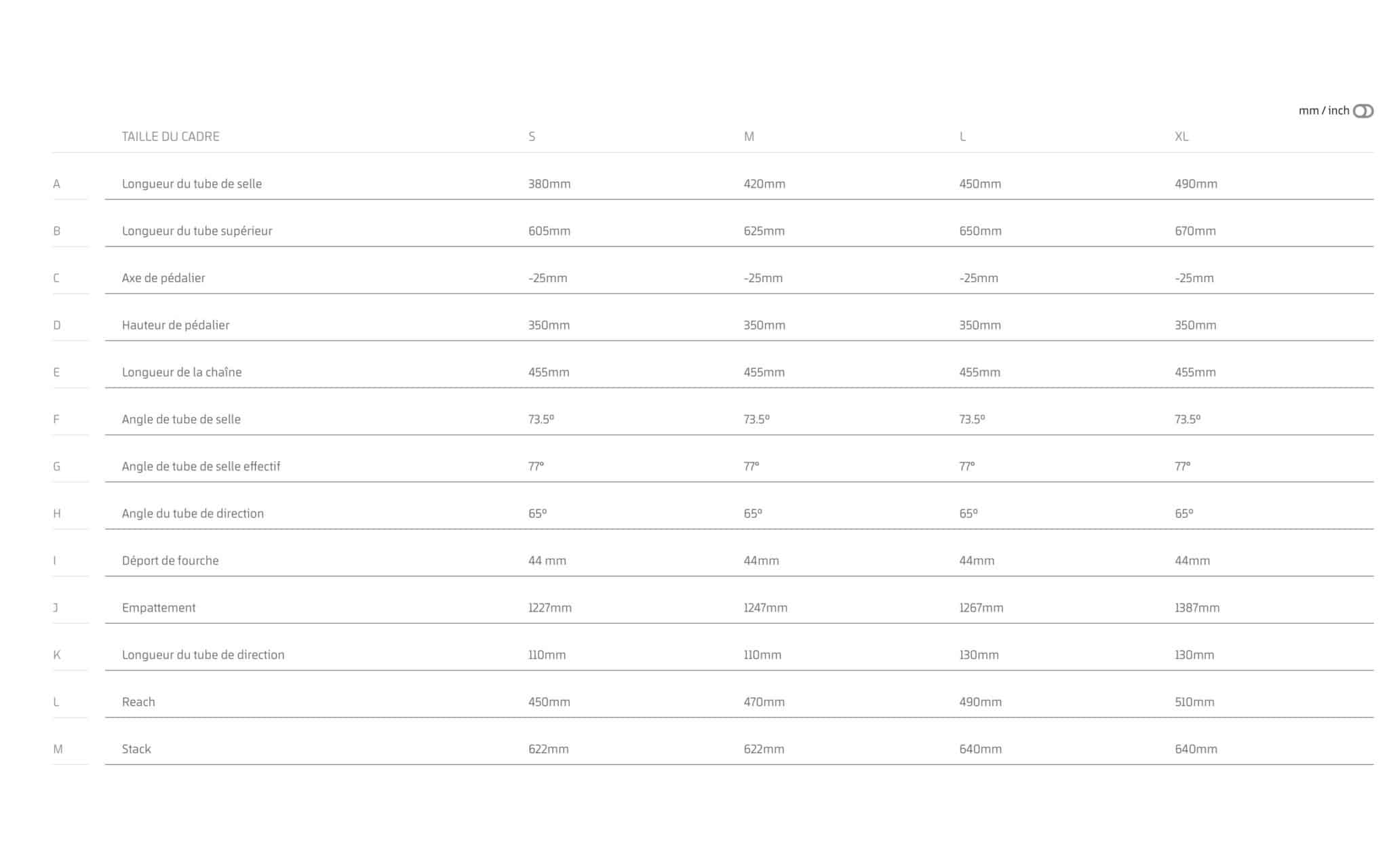 mm / inch

|  | TAILLE DU CADRE | S | M | L | XL |
|---|---|---|---|---|---|
| A | Longueur du tube de selle | 380mm | 420mm | 450mm | 490mm |
| B | Longueur du tube supérieur | 605mm | 625mm | 650mm | 670mm |
| C | Axe de pédalier | -25mm | -25mm | -25mm | -25mm |
| D | Hauteur de pédalier | 350mm | 350mm | 350mm | 350mm |
| E | Longueur de la chaîne | 455mm | 455mm | 455mm | 455mm |
| F | Angle de tube de selle | 73.5º | 73.5º | 73.5º | 73.5º |
| G | Angle de tube de selle effectif | 77º | 77º | 77º | 77º |
| H | Angle du tube de direction | 65º | 65º | 65º | 65º |
| I | Déport de fourche | 44 mm | 44mm | 44mm | 44mm |
| J | Empattement | 1227mm | 1247mm | 1267mm | 1387mm |
| K | Longueur du tube de direction | 110mm | 110mm | 130mm | 130mm |
| L | Reach | 450mm | 470mm | 490mm | 510mm |
| M | Stack | 622mm | 622mm | 640mm | 640mm |